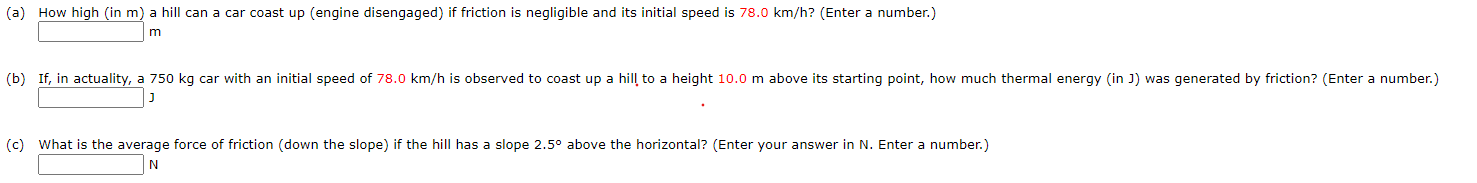 (a) How high (in m) a hill can a car coast up (engine disengaged) if friction is negligible and its initial speed is 78.0 km/h? (Enter a number.)
m

(b) If, in actuality, a 750 kg car with an initial speed of 78.0 km/h is observed to coast up a hill to a height 10.0 m above its starting point, how much thermal energy (in J) was generated by friction? (Enter a number.)
J

(c) What is the average force of friction (down the slope) if the hill has a slope 2.5° above the horizontal? (Enter your answer in N. Enter a number.)
N